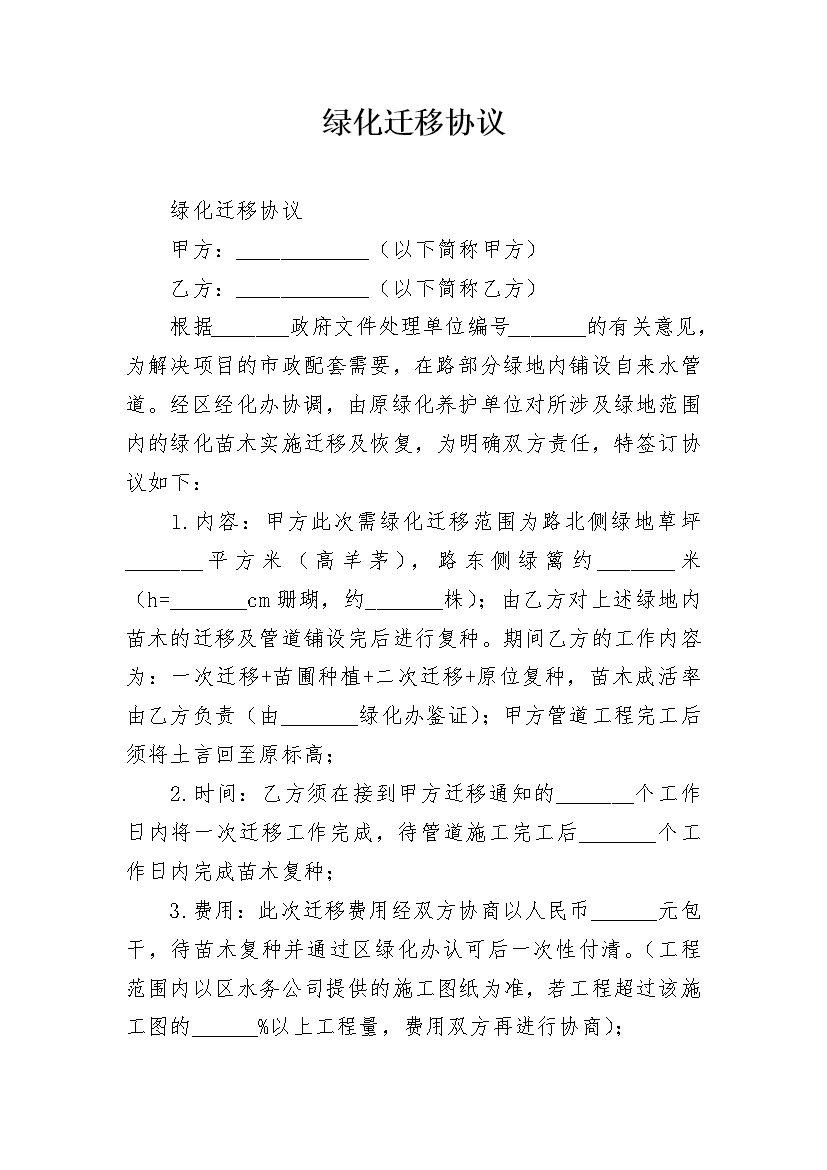 绿化迁移协议

绿化迁移协议

甲方：____________（以下简称甲方）

乙方：____________（以下简称乙方）

根据_______政府文件处理单位编号_______的有关意见，为解决项目的市政配套需要，在路部分绿地内铺设自来水管道。经区经化办协调，由原绿化养护单位对所涉及绿地范围内的绿化苗木实施迁移及恢复，为明确双方责任，特签订协议如下：

1.内容：甲方此次需绿化迁移范围为路北侧绿地草坪_______平方米（高羊茅），路东侧绿篱约_______米（h=_______cm珊瑚，约_______株）；由乙方对上述绿地内苗木的迁移及管道铺设完后进行复种。期间乙方的工作内容为：一次迁移+苗圃种植+二次迁移+原位复种，苗木成活率由乙方负责（由_______绿化办鉴证）；甲方管道工程完工后须将土言回至原标高；

2.时间：乙方须在接到甲方迁移通知的_______个工作日内将一次迁移工作完成，待管道施工完工后_______个工作日内完成苗木复种；

3.费用：此次迁移费用经双方协商以人民币______元包干，待苗木复种并通过区绿化办认可后一次性付清。（工程范围内以区水务公司提供的施工图纸为准，若工程超过该施工图的______%以上工程量，费用双方再进行协商）；